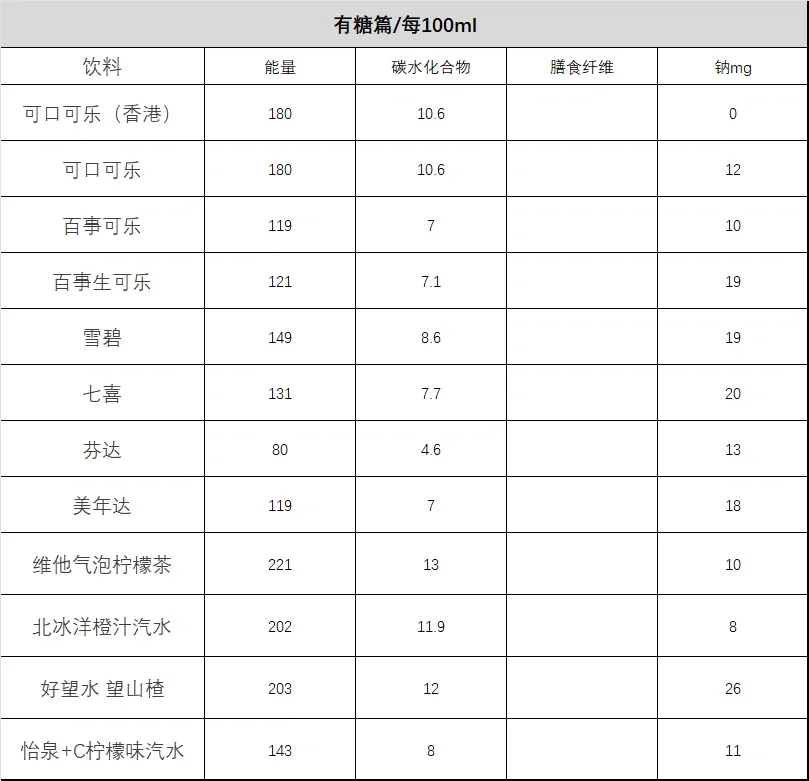 有糖篇/每100ml

| 饮料 | 能量 | 碳水化合物 | 膳食纤维 | 钠mg |
|---|---|---|---|---|
| 可口可乐（香港） | 180 | 10.6 |  | 0 |
| 可口可乐 | 180 | 10.6 |  | 12 |
| 百事可乐 | 119 | 7 |  | 10 |
| 百事生可乐 | 121 | 7.1 |  | 19 |
| 雪碧 | 149 | 8.6 |  | 19 |
| 七喜 | 131 | 7.7 |  | 20 |
| 芬达 | 80 | 4.6 |  | 13 |
| 美年达 | 119 | 7 |  | 18 |
| 维他气泡柠檬茶 | 221 | 13 |  | 10 |
| 北冰洋橙汁汽水 | 202 | 11.9 |  | 8 |
| 好望水 望山楂 | 203 | 12 |  | 26 |
| 怡泉+C柠檬味汽水 | 143 | 8 |  | 11 |